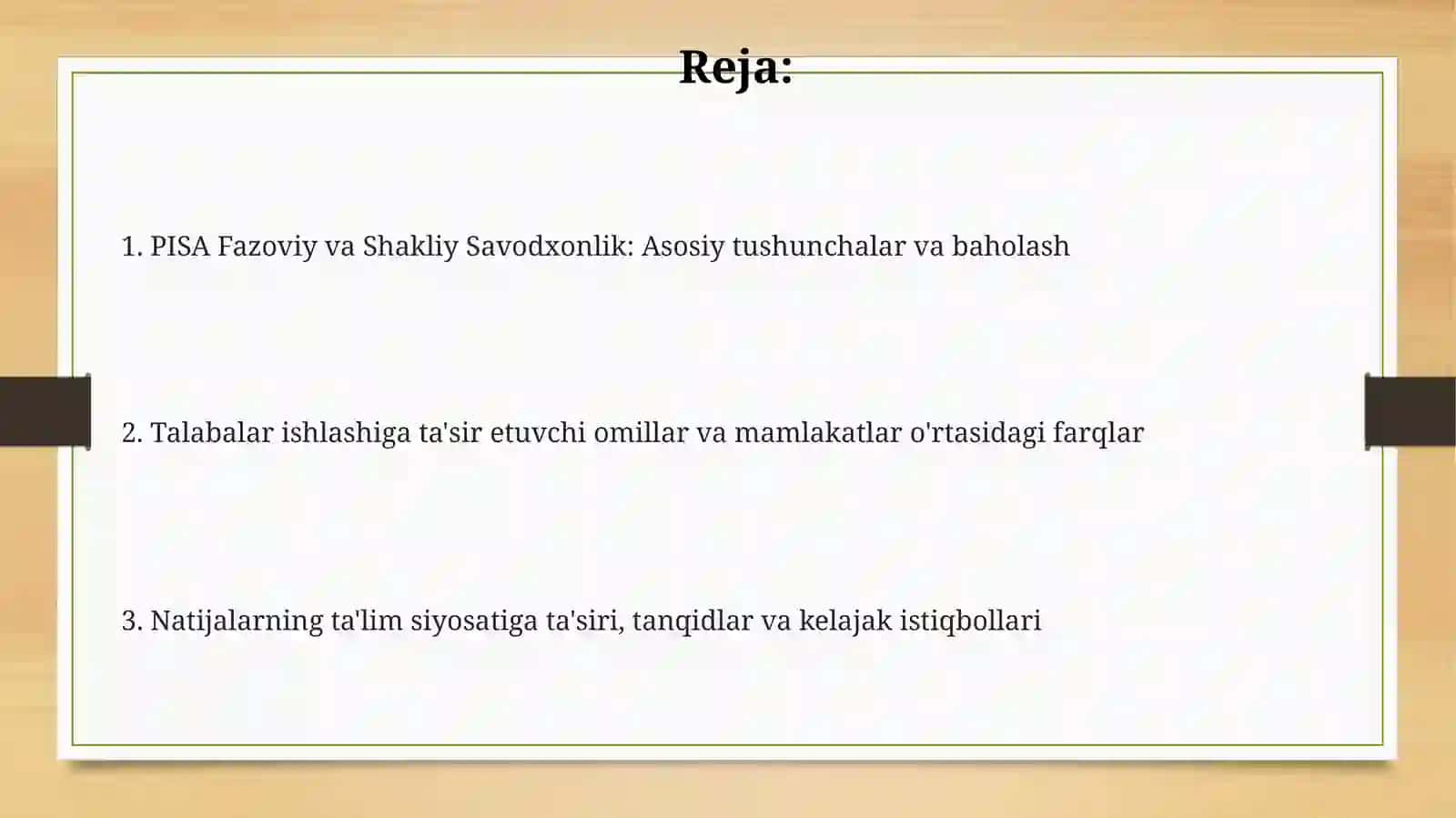 Reja:

1. PISA Fazoviy va Shakliy Savodxonlik: Asosiy tushunchalar va baholash

2. Talabalar ishlashiga ta'sir etuvchi omillar va mamlakatlar o'rtasidagi farqlar

3. Natijalarning ta'lim siyosatiga ta'siri, tanqidlar va kelajak istiqbollari